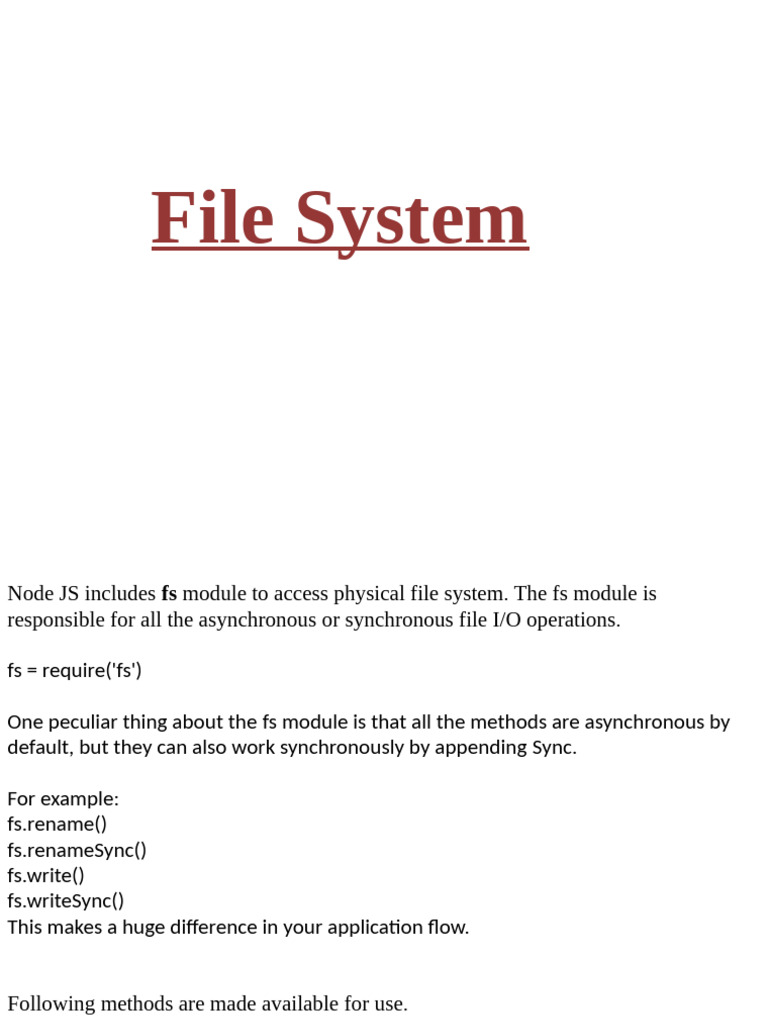 File System

Node JS includes fs module to access physical file system. The fs module is responsible for all the asynchronous or synchronous file I/O operations.

fs = require('fs')

One peculiar thing about the fs module is that all the methods are asynchronous by default, but they can also work synchronously by appending Sync.

For example:
fs.rename()
fs.renameSync()
fs.write()
fs.writeSync()
This makes a huge difference in your application flow.

Following methods are made available for use.